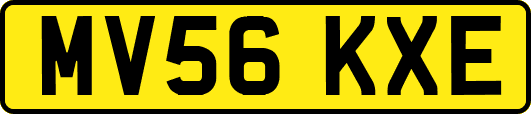 MV56 KXE